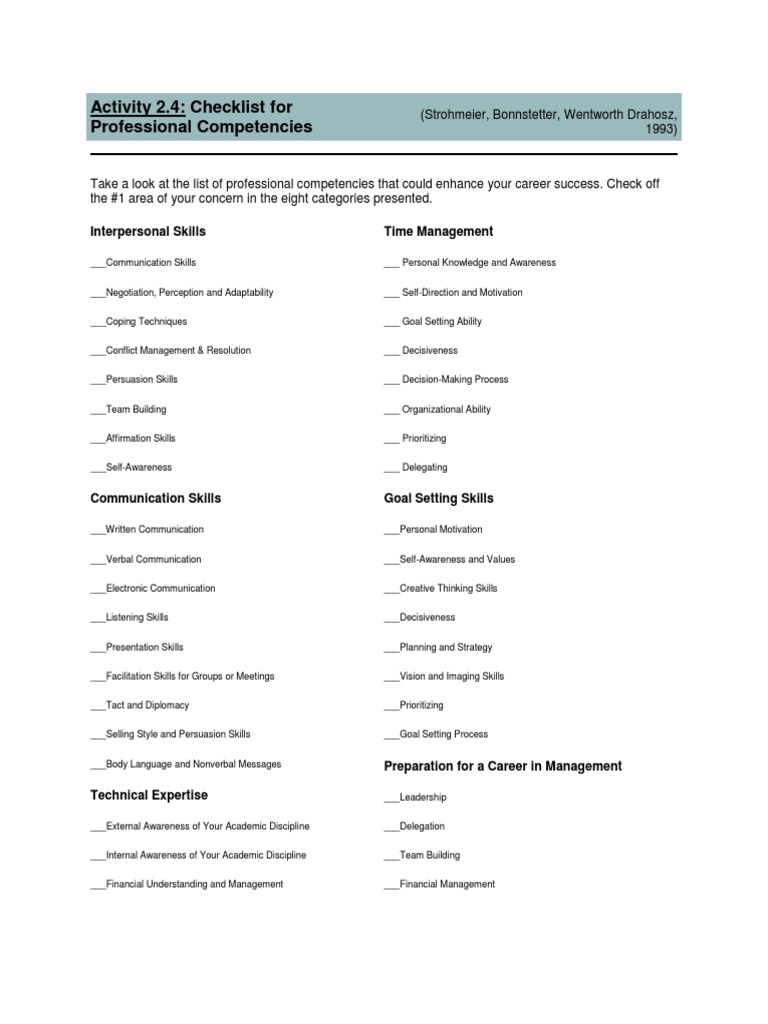 Activity 2.4: Checklist for Professional Competencies

(Strohmeier, Bonnstetter, Wentworth Drahosz, 1993)

Take a look at the list of professional competencies that could enhance your career success. Check off the #1 area of your concern in the eight categories presented.

Interpersonal Skills

___Communication Skills

___Negotiation, Perception and Adaptability

___Coping Techniques

___Conflict Management & Resolution

___Persuasion Skills

___Team Building

___Affirmation Skills

___Self-Awareness

Communication Skills

___Written Communication

___Verbal Communication

___Electronic Communication

___Listening Skills

___Presentation Skills

___Facilitation Skills for Groups or Meetings

___Tact and Diplomacy

___Selling Style and Persuasion Skills

___Body Language and Nonverbal Messages

Technical Expertise

___External Awareness of Your Academic Discipline

___Internal Awareness of Your Academic Discipline

___Financial Understanding and Management

Time Management

___ Personal Knowledge and Awareness

___ Self-Direction and Motivation

___ Goal Setting Ability

___ Decisiveness

___ Decision-Making Process

___ Organizational Ability

___ Prioritizing

___ Delegating

Goal Setting Skills

___Personal Motivation

___Self-Awareness and Values

___Creative Thinking Skills

___Decisiveness

___Planning and Strategy

___Vision and Imaging Skills

___Prioritizing

___Goal Setting Process

Preparation for a Career in Management

___Leadership

___Delegation

___Team Building

___Financial Management